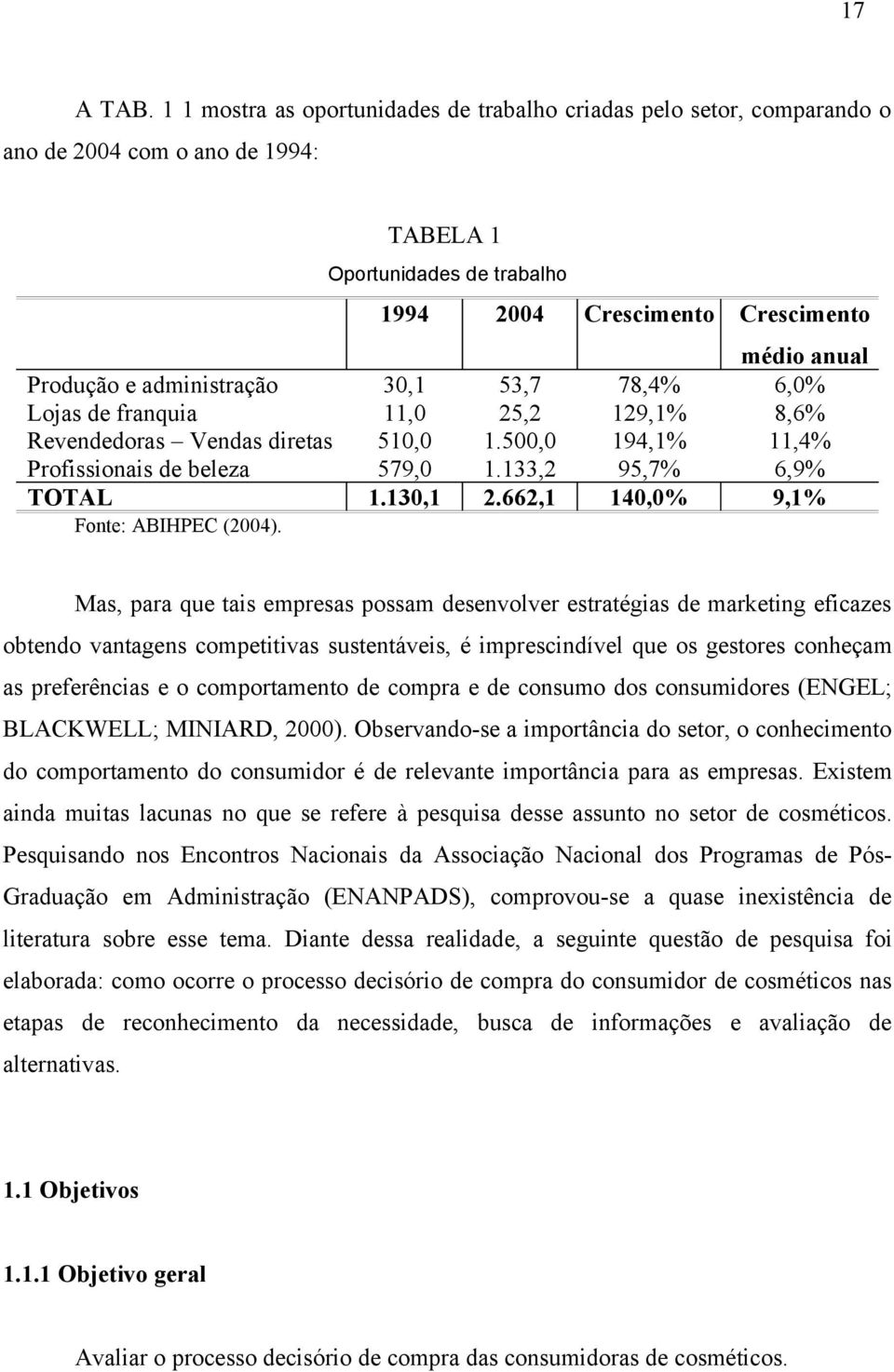 17

A TAB. 1 1 mostra as oportunidades de trabalho criadas pelo setor, comparando o ano de 2004 com o ano de 1994:

TABELA 1
Oportunidades de trabalho

| | 1994 | 2004 | Crescimento | Crescimento médio anual |
|---|---|---|---|---|
| Produção e administração | 30,1 | 53,7 | 78,4% | 6,0% |
| Lojas de franquia | 11,0 | 25,2 | 129,1% | 8,6% |
| Revendedoras – Vendas diretas | 510,0 | 1.500,0 | 194,1% | 11,4% |
| Profissionais de beleza | 579,0 | 1.133,2 | 95,7% | 6,9% |
| TOTAL | 1.130,1 | 2.662,1 | 140,0% | 9,1% |

Fonte: ABIHPEC (2004).

Mas, para que tais empresas possam desenvolver estratégias de marketing eficazes obtendo vantagens competitivas sustentáveis, é imprescindível que os gestores conheçam as preferências e o comportamento de compra e de consumo dos consumidores (ENGEL; BLACKWELL; MINIARD, 2000). Observando-se a importância do setor, o conhecimento do comportamento do consumidor é de relevante importância para as empresas. Existem ainda muitas lacunas no que se refere à pesquisa desse assunto no setor de cosméticos. Pesquisando nos Encontros Nacionais da Associação Nacional dos Programas de Pós-Graduação em Administração (ENANPADS), comprovou-se a quase inexistência de literatura sobre esse tema. Diante dessa realidade, a seguinte questão de pesquisa foi elaborada: como ocorre o processo decisório de compra do consumidor de cosméticos nas etapas de reconhecimento da necessidade, busca de informações e avaliação de alternativas.

1.1 Objetivos

1.1.1 Objetivo geral

Avaliar o processo decisório de compra das consumidoras de cosméticos.